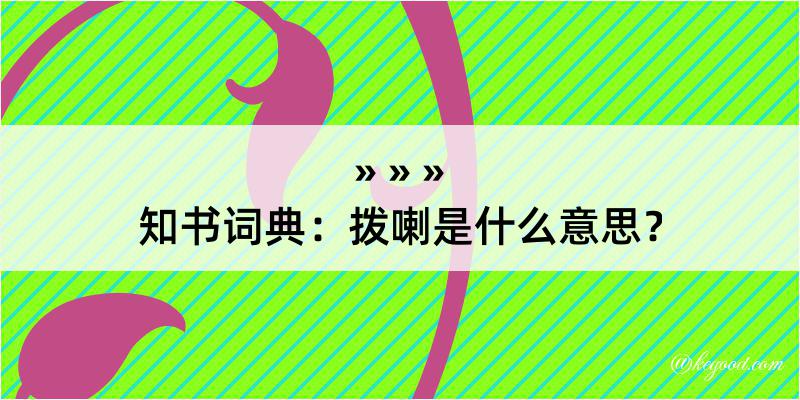 » » »
知书词典：拨喇是什么意思？

@kegood.com